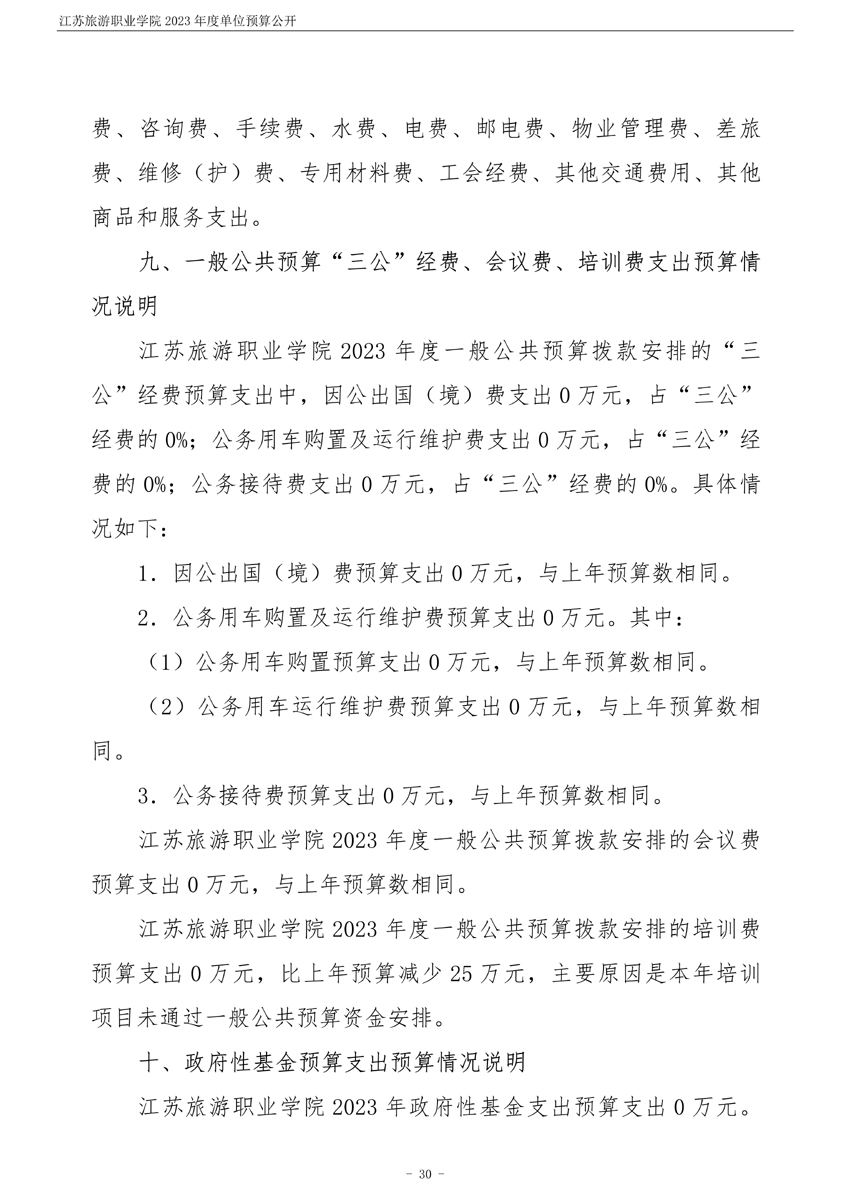 江苏旅游职业学院 2023 年度单位预算公开

费、咨询费、手续费、水费、电费、邮电费、物业管理费、差旅费、维修（护）费、专用材料费、工会经费、其他交通费用、其他商品和服务支出。

九、一般公共预算“三公”经费、会议费、培训费支出预算情况说明

江苏旅游职业学院 2023 年度一般公共预算拨款安排的“三公”经费预算支出中，因公出国（境）费支出 0 万元，占“三公”经费的 0%；公务用车购置及运行维护费支出 0 万元，占“三公”经费的 0%；公务接待费支出 0 万元，占“三公”经费的 0%。具体情况如下：

1．因公出国（境）费预算支出 0 万元，与上年预算数相同。

2．公务用车购置及运行维护费预算支出 0 万元。其中：

（1）公务用车购置预算支出 0 万元，与上年预算数相同。

（2）公务用车运行维护费预算支出 0 万元，与上年预算数相同。

3．公务接待费预算支出 0 万元，与上年预算数相同。

江苏旅游职业学院 2023 年度一般公共预算拨款安排的会议费预算支出 0 万元，与上年预算数相同。

江苏旅游职业学院 2023 年度一般公共预算拨款安排的培训费预算支出 0 万元，比上年预算减少 25 万元，主要原因是本年培训项目未通过一般公共预算资金安排。

十、政府性基金预算支出预算情况说明

江苏旅游职业学院 2023 年政府性基金支出预算支出 0 万元。

- 30 -